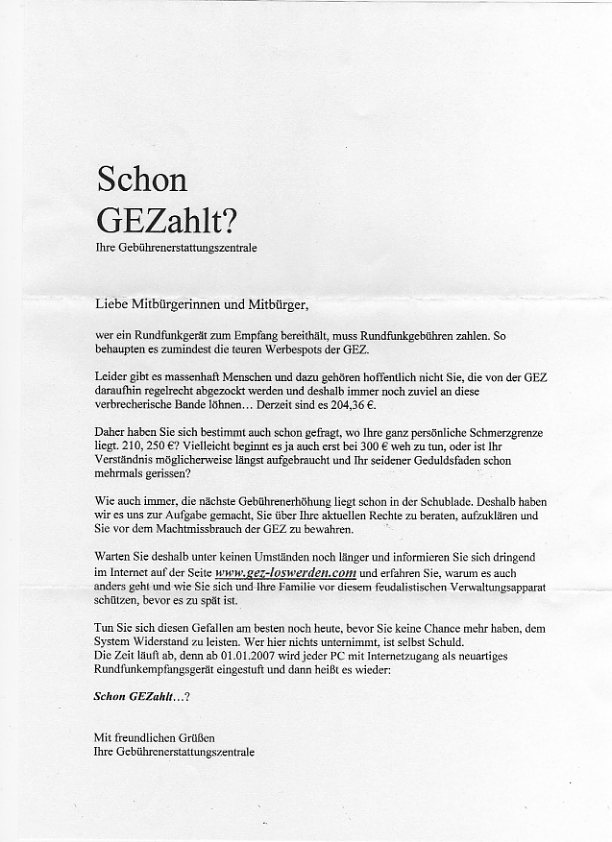 Schon
GEZahlt?
Ihre Gebührenerstattungszentrale

Liebe Mitbürgerinnen und Mitbürger,

wer ein Rundfunkgerät zum Empfang bereithält, muss Rundfunkgebühren zahlen. So behaupten es zumindest die teuren Werbespots der GEZ.

Leider gibt es massenhaft Menschen und dazu gehören hoffentlich nicht Sie, die von der GEZ daraufhin regelrecht abgezockt werden und deshalb immer noch zuviel an diese verbrecherische Bande löhnen… Derzeit sind es 204,36 €.

Daher haben Sie sich bestimmt auch schon gefragt, wo Ihre ganz persönliche Schmerzgrenze liegt. 210, 250 €? Vielleicht beginnt es ja auch erst bei 300 € weh zu tun, oder ist Ihr Verständnis möglicherweise längst aufgebraucht und Ihr seidener Geduldsfaden schon mehrmals gerissen?

Wie auch immer, die nächste Gebührenerhöhung liegt schon in der Schublade. Deshalb haben wir es uns zur Aufgabe gemacht, Sie über Ihre aktuellen Rechte zu beraten, aufzuklären und Sie vor dem Machtmissbrauch der GEZ zu bewahren.

Warten Sie deshalb unter keinen Umständen noch länger und informieren Sie sich dringend im Internet auf der Seite www.gez-loswerden.com und erfahren Sie, warum es auch anders geht und wie Sie sich und Ihre Familie vor diesem feudalistischen Verwaltungsapparat schützen, bevor es zu spät ist.

Tun Sie sich diesen Gefallen am besten noch heute, bevor Sie keine Chance mehr haben, dem System Widerstand zu leisten. Wer hier nichts unternimmt, ist selbst Schuld.
Die Zeit läuft ab, denn ab 01.01.2007 wird jeder PC mit Internetzugang als neuartiges Rundfunkempfangsgerät eingestuft und dann heißt es wieder:

Schon GEZahlt…?

Mit freundlichen Grüßen
Ihre Gebührenerstattungszentrale